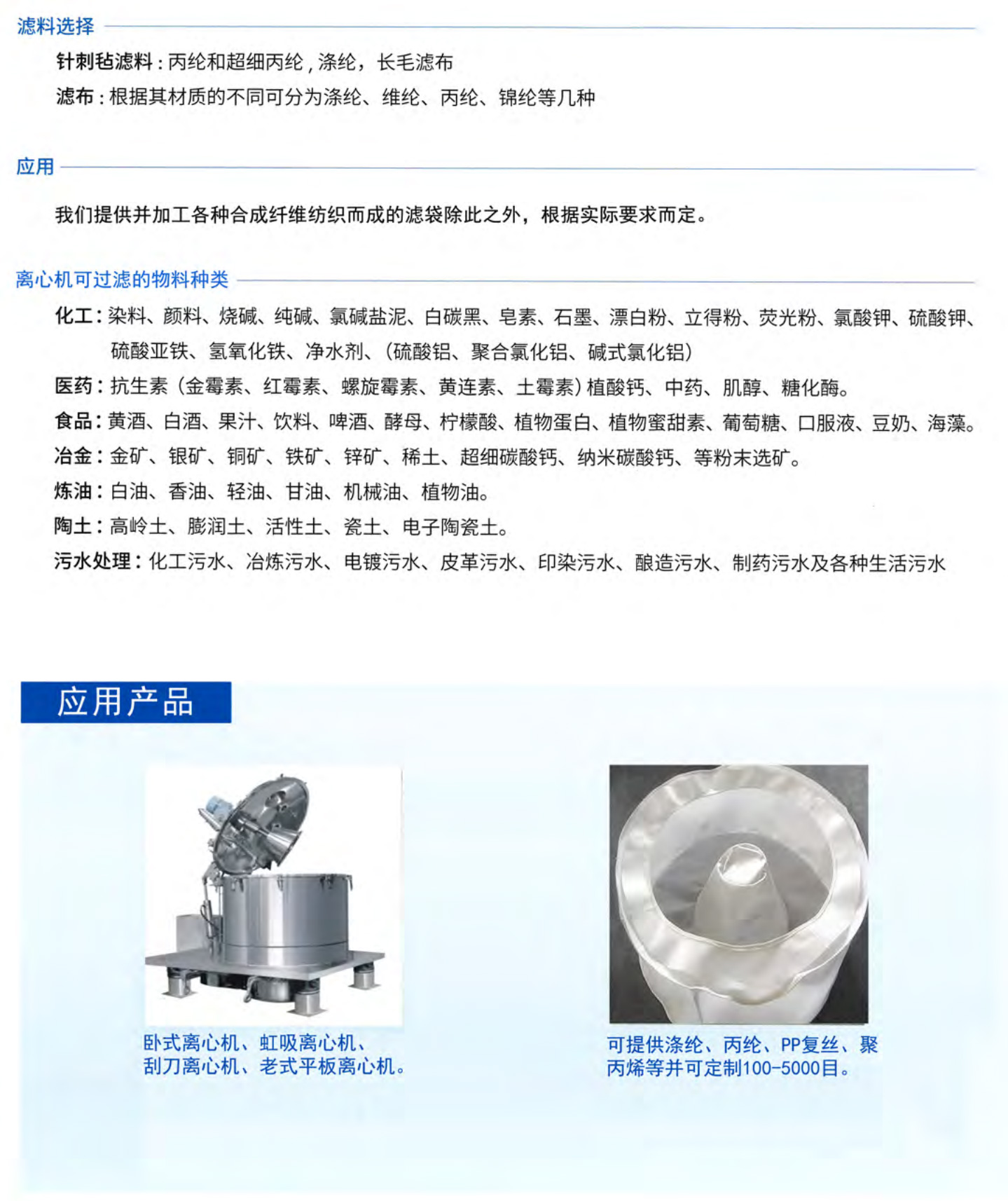 滤料选择

针刺毡滤料：丙纶和超细丙纶，涤纶，长毛滤布

滤布：根据其材质的不同可分为涤纶、维纶、丙纶、锦纶等几种

应用

我们提供并加工各种合成纤维纺织而成的滤袋除此之外，根据实际要求而定。

离心机可过滤的物料种类

化工：染料、颜料、烧碱、纯碱、氯碱盐泥、白碳黑、皂素、石墨、漂白粉、立得粉、荧光粉、氯酸钾、硫酸钾、硫酸亚铁、氢氧化铁、净水剂、(硫酸铝、聚合氯化铝、碱式氯化铝)

医药：抗生素（金霉素、红霉素、螺旋霉素、黄连素、土霉素）植酸钙、中药、肌醇、糖化酶。

食品：黄酒、白酒、果汁、饮料、啤酒、酵母、柠檬酸、植物蛋白、植物蜜甜素、葡萄糖、口服液、豆奶、海藻。

冶金：金矿、银矿、铜矿、铁矿、锌矿、稀土、超细碳酸钙、纳米碳酸钙、等粉末选矿。

炼油：白油、香油、轻油、甘油、机械油、植物油。

陶土：高岭土、膨润土、活性土、瓷土、电子陶瓷土。

污水处理：化工污水、冶炼污水、电镀污水、皮革污水、印染污水、酿造污水、制药污水及各种生活污水

应用产品

卧式离心机、虹吸离心机、刮刀离心机、老式平板离心机。

可提供涤纶、丙纶、PP复丝、聚丙烯等并可定制100-5000目。